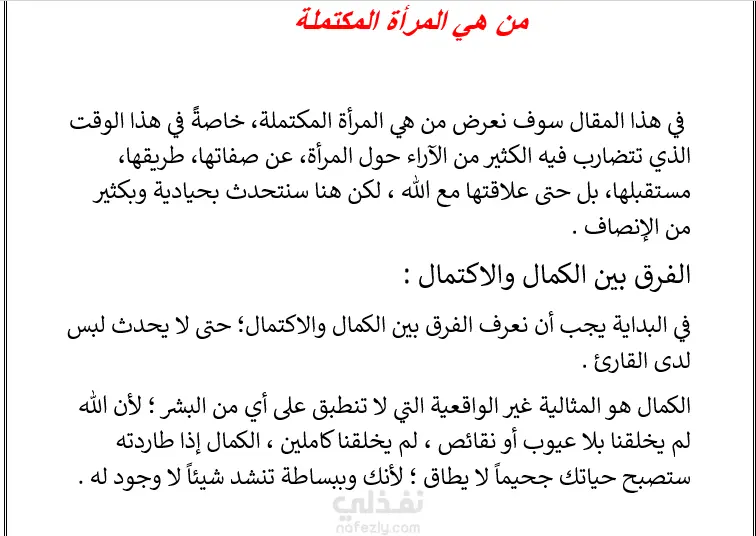 من هي المرأة المكتملة

في هذا المقال سوف نعرض من هي المرأة المكتملة، خاصةً في هذا الوقت الذي تتضارب فيه الكثير من الآراء حول المرأة، عن صفاتها، طريقها، مستقبلها، بل حتى علاقتها مع الله ، لكن هنا سنتحدث بحيادية وبكثير من الإنصاف .

الفرق بين الكمال والاكتمال :

في البداية يجب أن نعرف الفرق بين الكمال والاكتمال؛ حتى لا يحدث لبس لدى القارئ .

الكمال هو المثالية غير الواقعية التي لا تنطبق على أي من البشر ؛ لأن الله لم يخلقنا بلا عيوب أو نقائص ، لم يخلقنا كاملين ، الكمال إذا طاردته ستصبح حياتك جحيماً لا يطاق ؛ لأنك وببساطة تنشد شيئاً لا وجود له .

نفذلي
nafezly.com